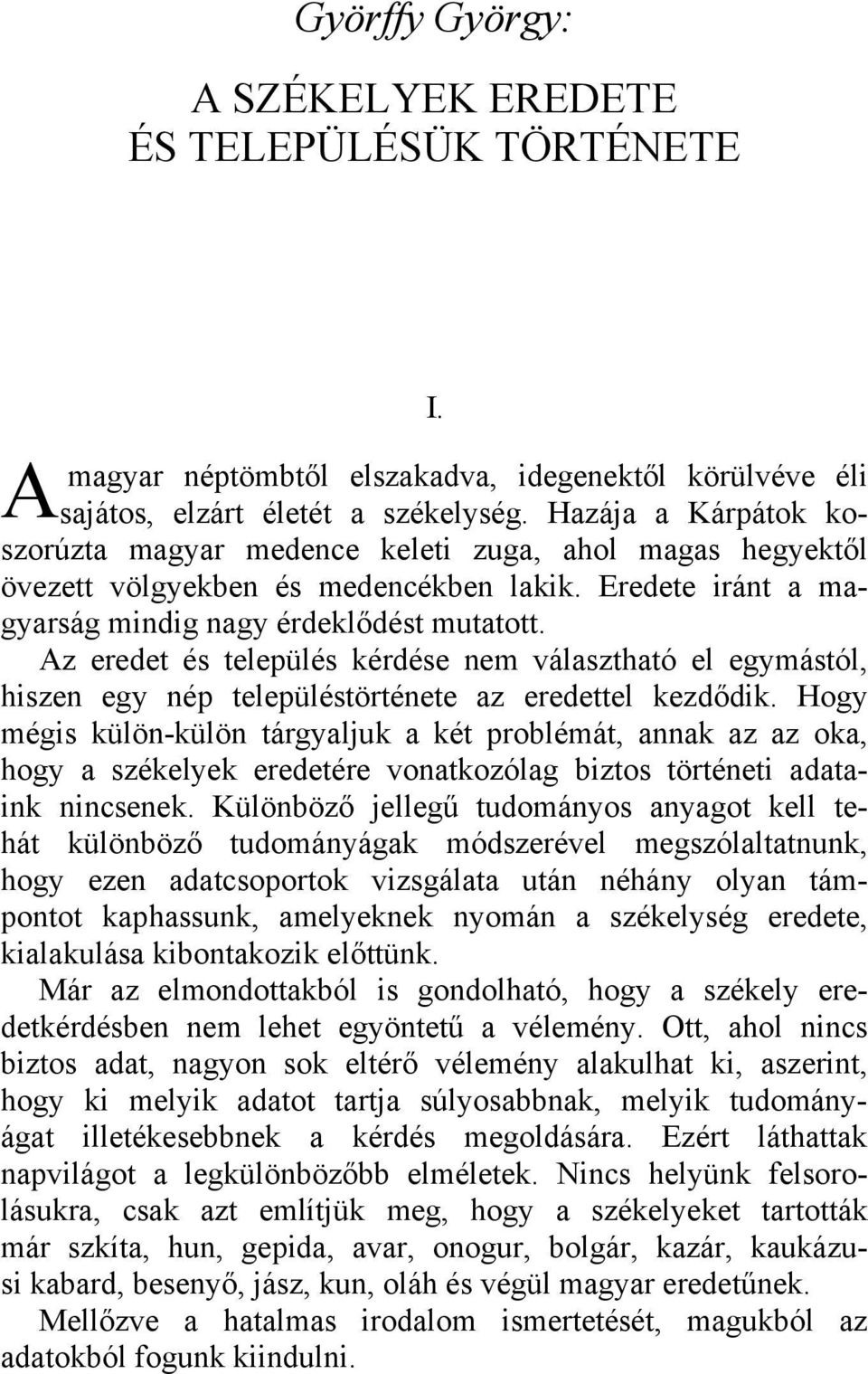 Györffy György:

A SZÉKELYEK EREDETE ÉS TELEPÜLÉSÜK TÖRTÉNETE

I.

A magyar néptömbtől elszakadva, idegenektől körülvéve éli sajátos, elzárt életét a székelység. Hazája a Kárpátok koszorúzta magyar medence keleti zuga, ahol magas hegyektől övezett völgyekben és medencékben lakik. Eredete iránt a magyarság mindig nagy érdeklődést mutatott.

Az eredet és település kérdése nem választható el egymástól, hiszen egy nép településtörténete az eredettel kezdődik. Hogy mégis külön-külön tárgyaljuk a két problémát, annak az az oka, hogy a székelyek eredetére vonatkozólag biztos történeti adataink nincsenek. Különböző jellegű tudományos anyagot kell tehát különböző tudományágak módszerével megszólaltatnunk, hogy ezen adatcsoportok vizsgálata után néhány olyan támpontot kaphassunk, amelyeknek nyomán a székelység eredete, kialakulása kibontakozik előttünk.

Már az elmondottakból is gondolható, hogy a székely eredetkérdésben nem lehet egyöntetű a vélemény. Ott, ahol nincs biztos adat, nagyon sok eltérő vélemény alakulhat ki, aszerint, hogy ki melyik adatot tartja súlyosabbnak, melyik tudományágat illetékesebbnek a kérdés megoldására. Ezért láthattak napvilágot a legkülönbözőbb elméletek. Nincs helyünk felsorolásukra, csak azt említjük meg, hogy a székelyeket tartották már szkíta, hun, gepida, avar, onogur, bolgár, kazár, kaukázusi kabard, besenyő, jász, kun, oláh és végül magyar eredetűnek.

Mellőzve a hatalmas irodalom ismertetését, magukból az adatokból fogunk kiindulni.